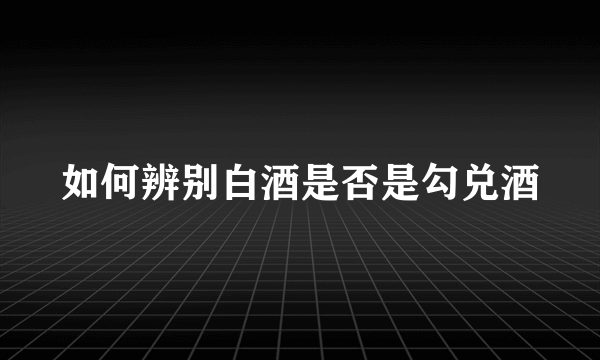 如何辨别白酒是否是勾兑酒